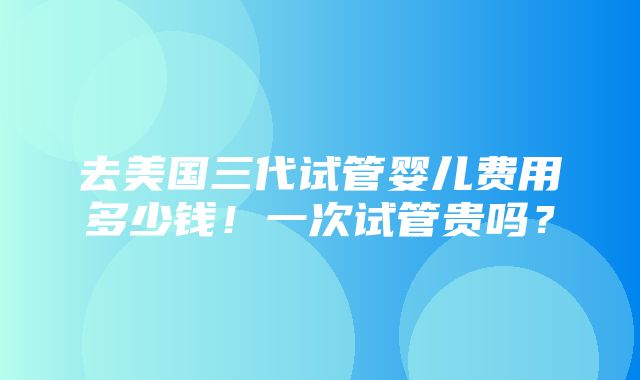 去美国三代试管婴儿费用多少钱！一次试管贵吗？